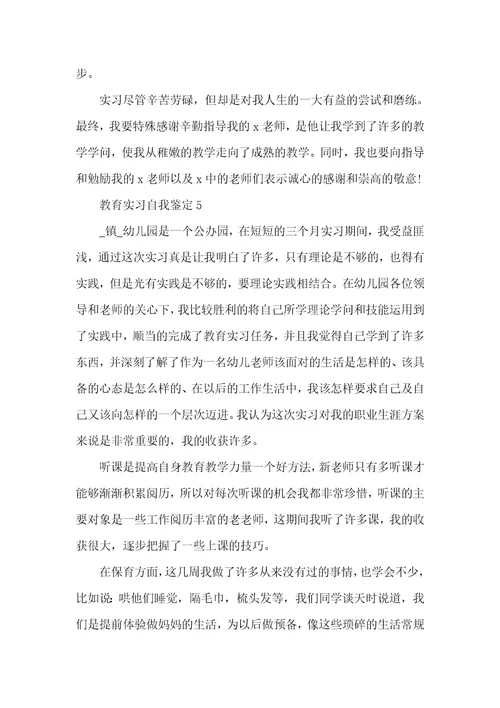 步。

实习尽管辛苦劳碌，但却是对我人生的一大有益的尝试和磨练。最终，我要特殊感谢辛勤指导我的 x 老师，是他让我学到了许多的教学学问，使我从稚嫩的教学走向了成熟的教学。同时，我也要向指导和勉励我的 x 老师以及 x 中的老师们表示诚心的感谢和崇高的敬意！

教育实习自我鉴定 5

_镇_幼儿园是一个公办园，在短短的三个月实习期间，我受益匪浅，通过这次实习真是让我明白了许多，只有理论是不够的，也得有实践，但是光有实践是不够的，要理论实践相结合。在幼儿园各位领导和老师的关心下，我比较胜利的将自己所学理论学问和技能运用到了实践中，顺当的完成了教育实习任务，并且我觉得自己学到了许多东西，并深刻了解了作为一名幼儿老师该面对的生活是怎样的、该具备的心态是怎么样的、在以后的工作生活中，我该怎样要求自己及自己又该向怎样的一个层次迈进。我认为这次实习对我的职业生涯方案来说是非常重要的，我的收获许多。

听课是提高自身教育教学力量一个好方法，新老师只有多听课才能够渐渐积累阅历，所以对每次听课的机会我都非常珍惜，听课的主要对象是一些工作阅历丰富的老老师，这期间我听了许多课，我的收获很大，逐步把握了一些上课的技巧。

在保育方面，这几周我做了许多从来没有过的事情，也学会不少，比如说：哄他们睡觉，隔毛巾，梳头发等，我们同学谈天时说道，我们是提前体验做妈妈的生活，为以后做预备，像这些琐碎的生活常规